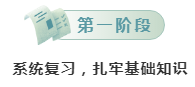 第一阶段

系统复习，扎牢基础知识